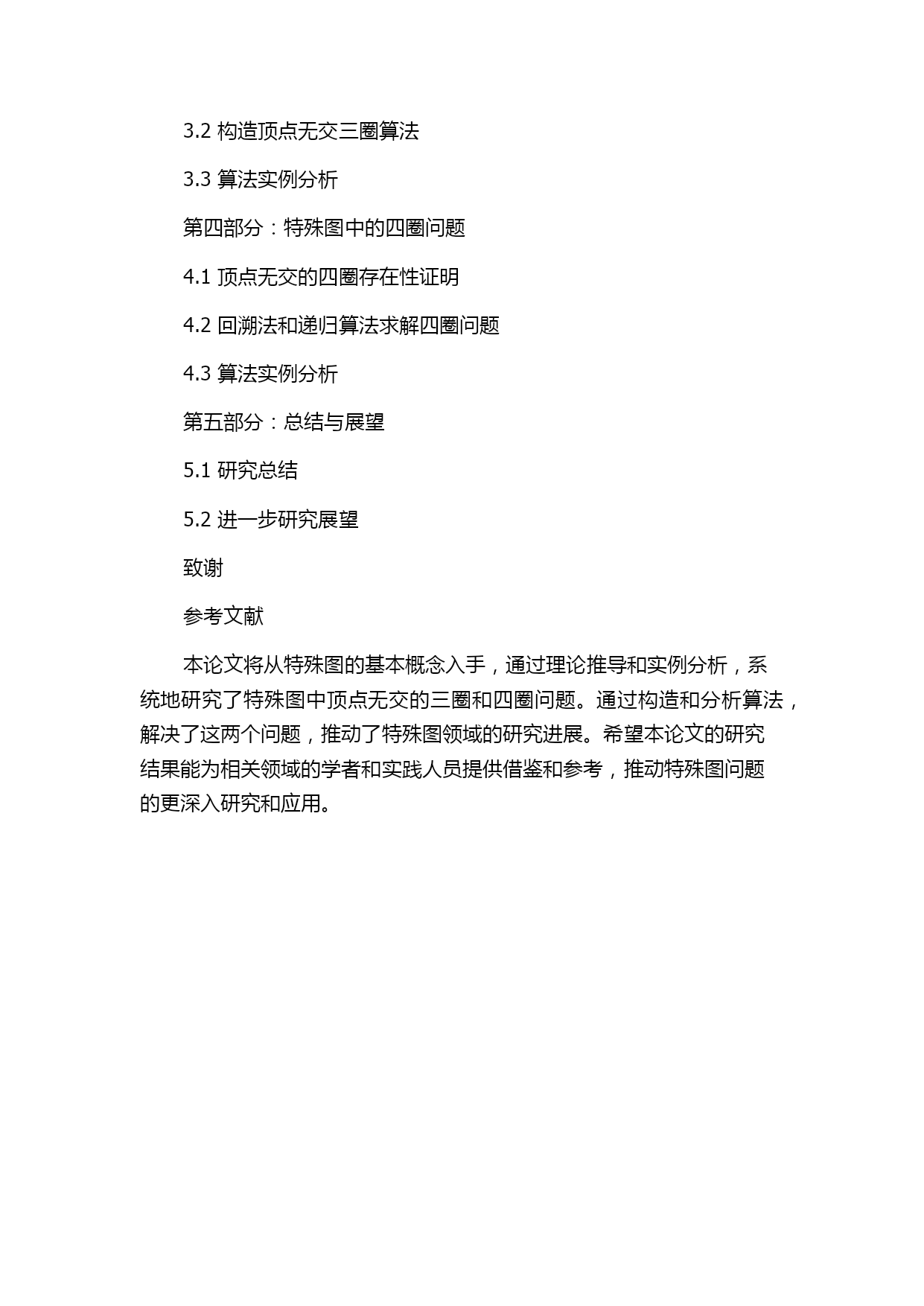 3.2 构造顶点无交三圈算法

3.3 算法实例分析

第四部分：特殊图中的四圈问题

4.1 顶点无交的四圈存在性证明

4.2 回溯法和递归算法求解四圈问题

4.3 算法实例分析

第五部分：总结与展望

5.1 研究总结

5.2 进一步研究展望

致谢

参考文献

本论文将从特殊图的基本概念入手，通过理论推导和实例分析，系统地研究了特殊图中顶点无交的三圈和四圈问题。通过构造和分析算法，解决了这两个问题，推动了特殊图领域的研究进展。希望本论文的研究结果能为相关领域的学者和实践人员提供借鉴和参考，推动特殊图问题的更深入研究和应用。